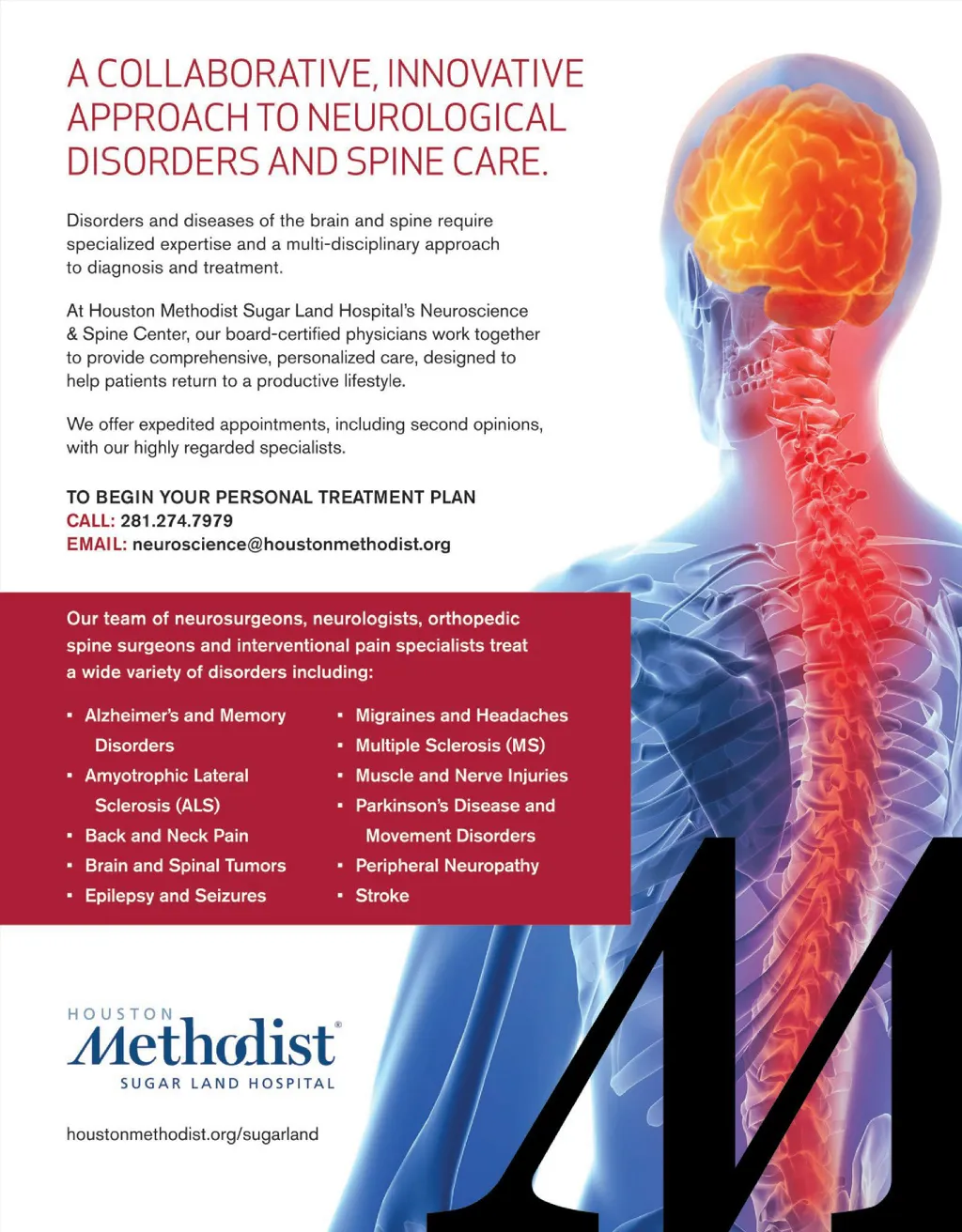 A COLLABORATIVE, INNOVATIVE APPROACH TO NEUROLOGICAL DISORDERS AND SPINE CARE.

Disorders and diseases of the brain and spine require specialized expertise and a multi-disciplinary approach to diagnosis and treatment.

At Houston Methodist Sugar Land Hospital's Neuroscience & Spine Center, our board-certified physicians work together to provide comprehensive, personalized care, designed to help patients return to a productive lifestyle.

We offer expedited appointments, including second opinions, with our highly regarded specialists.

TO BEGIN YOUR PERSONAL TREATMENT PLAN
CALL: 281.274.7979
EMAIL: neuroscience@houstonmethodist.org

Our team of neurosurgeons, neurologists, orthopedic spine surgeons and interventional pain specialists treat a wide variety of disorders including:

• Alzheimer's and Memory Disorders
• Amyotrophic Lateral Sclerosis (ALS)
• Back and Neck Pain
• Brain and Spinal Tumors
• Epilepsy and Seizures

• Migraines and Headaches
• Multiple Sclerosis (MS)
• Muscle and Nerve Injuries
• Parkinson's Disease and Movement Disorders
• Peripheral Neuropathy
• Stroke

HOUSTON
Methodist®
SUGAR LAND HOSPITAL

houstonmethodist.org/sugarland